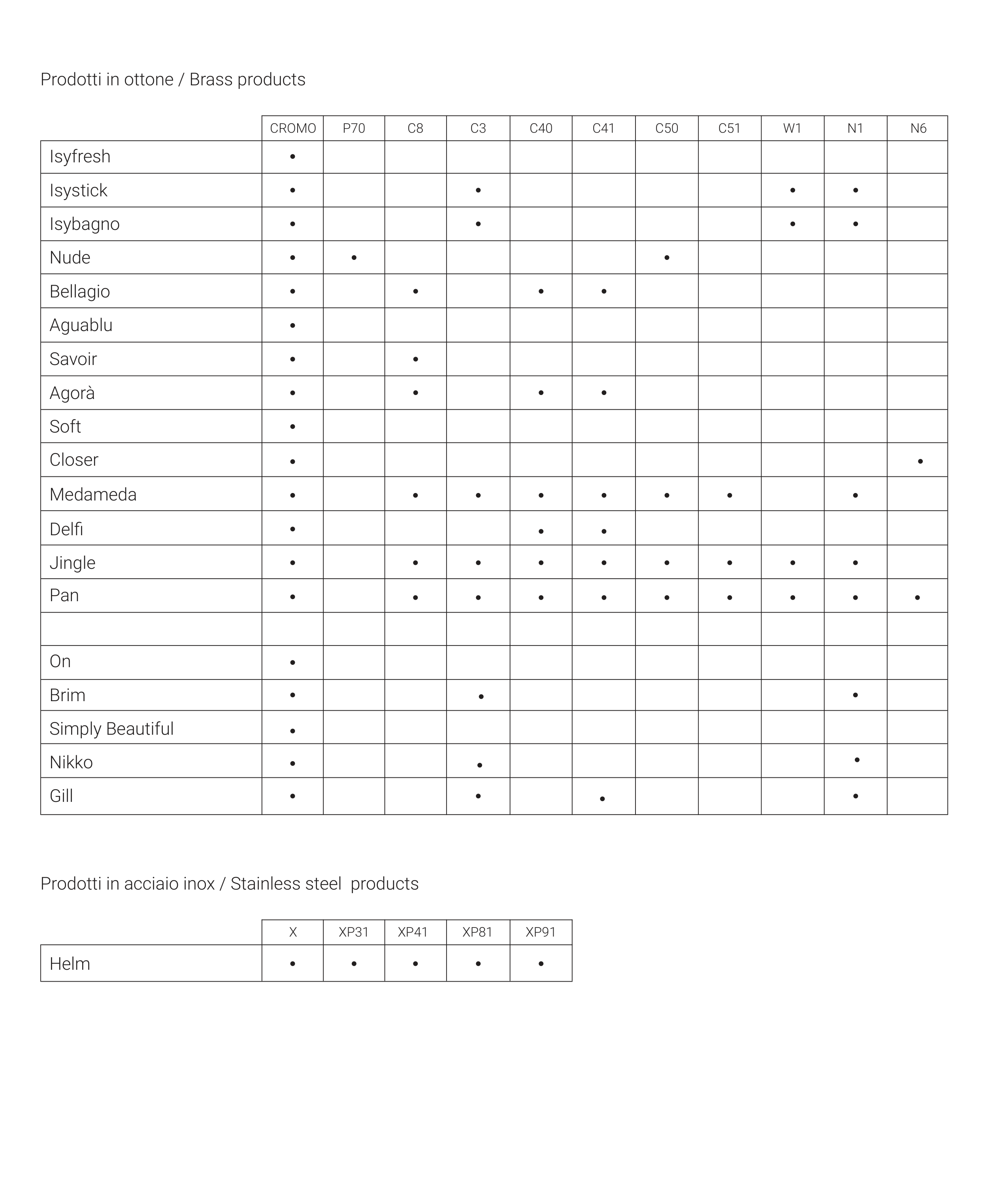 Prodotti in ottone / Brass products

| | CROMO | P70 | C8 | C3 | C40 | C41 | C50 | C51 | W1 | N1 | N6 |
|---|---|---|---|---|---|---|---|---|---|---|---|
| Isyfresh | • | | | | | | | | | | |
| Isystick | • | | | • | | | | | • | • | |
| Isybagno | • | | | • | | | | | • | • | |
| Nude | • | • | | | | | • | | | | |
| Bellagio | • | | • | | • | • | | | | | |
| Aguablu | • | | | | | | | | | | |
| Savoir | • | | • | | | | | | | | |
| Agorà | • | | • | | • | • | | | | | |
| Soft | • | | | | | | | | | | |
| Closer | • | | | | | | | | | | • |
| Medameda | • | | • | • | • | • | • | • | | • | |
| Delfi | • | | | | • | • | | | | | |
| Jingle | • | | • | • | • | • | • | • | • | • | |
| Pan | • | | • | • | • | • | • | • | • | • | • |
| | | | | | | | | | | | |
| On | • | | | | | | | | | | |
| Brim | • | | | • | | | | | | • | |
| Simply Beautiful | • | | | | | | | | | | |
| Nikko | • | | | • | | | | | | • | |
| Gill | • | | | • | | • | | | | • | |

Prodotti in acciaio inox / Stainless steel products

| | X | XP31 | XP41 | XP81 | XP91 |
|---|---|---|---|---|---|
| Helm | • | • | • | • | • |